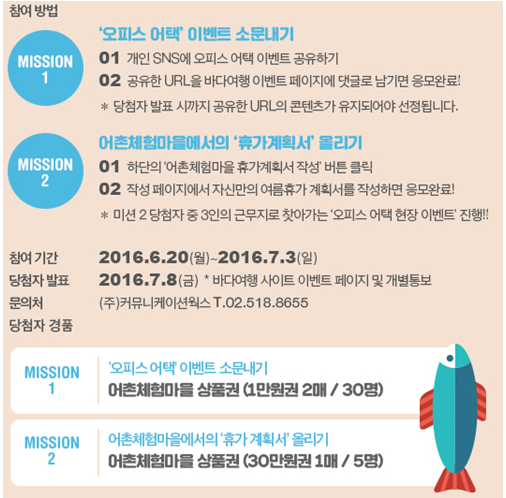 참여 방법

MISSION
1

'오피스 어택' 이벤트 소문내기

01 개인 SNS에 오피스 어택 이벤트 공유하기

02 공유한 URL을 바다여행 이벤트 페이지에 댓글로 남기면 응모완료!

* 당첨자 발표 시까지 공유한 URL의 콘텐츠가 유지되어야 선정됩니다.

MISSION
2

어촌체험마을에서의 '휴가계획서' 올리기

01 하단의 '어촌체험마을 휴가계획서 작성' 버튼 클릭

02 작성 페이지에서 자신만의 여름휴가 계획서를 작성하면 응모완료!

* 미션 2 당첨자 중 3인의 근무지로 찾아가는 '오피스 어택 현장 이벤트' 진행!!

참여 기간 2016.6.20(월)~2016.7.3(일)
당첨자 발표 2016.7.8(금) * 바다여행 사이트 이벤트 페이지 및 개별통보
문의처 (주)커뮤니케이션웍스 T.02.518.8655
당첨자 경품

MISSION
1

'오피스 어택' 이벤트 소문내기
어촌체험마을 상품권 (1만원권 2매 / 30명)

MISSION
2

어촌체험마을에서의 '휴가 계획서' 올리기
어촌체험마을 상품권 (30만원권 1매 / 5명)